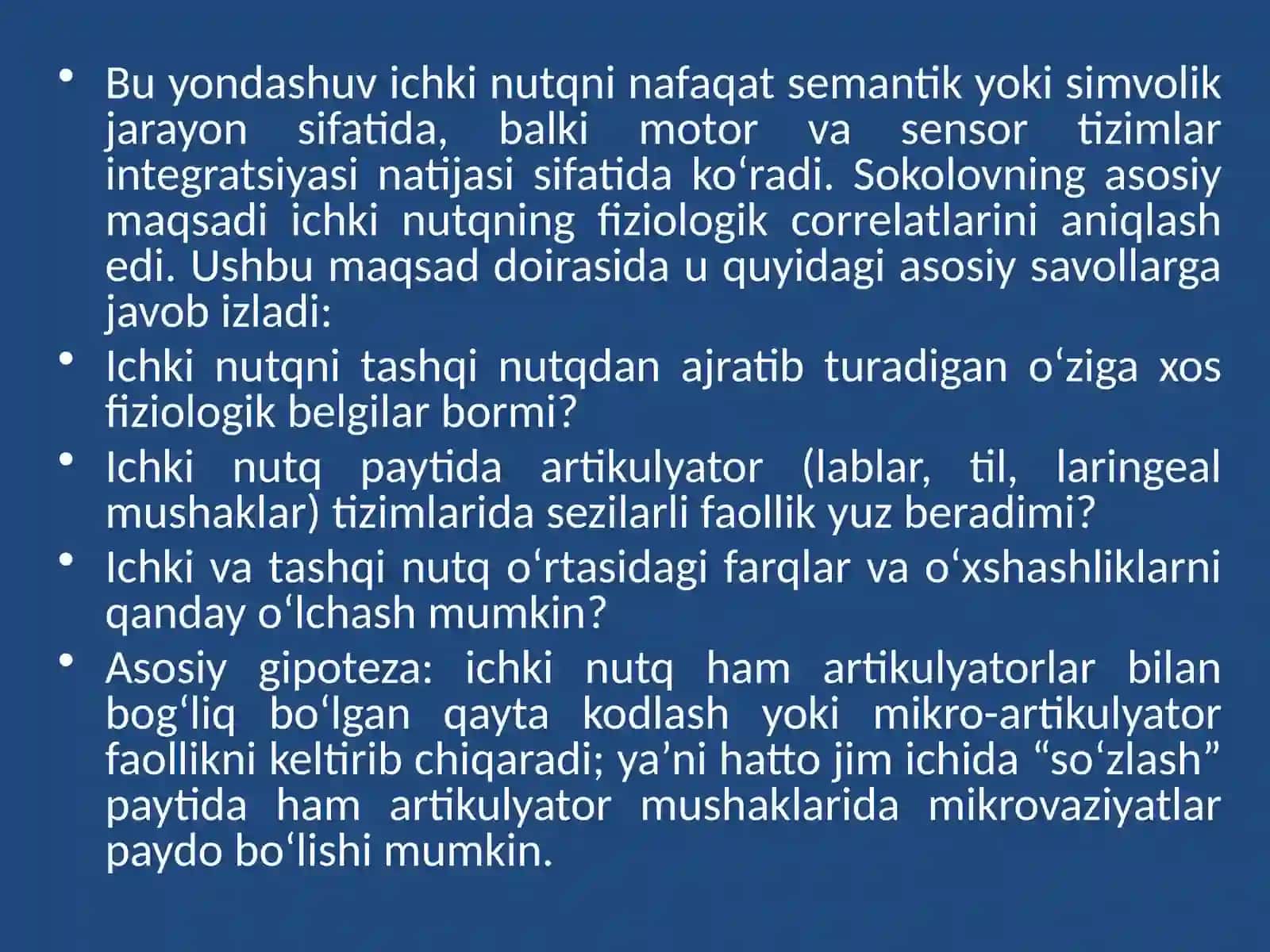 • Bu yondashuv ichki nutqni nafaqat semantik yoki simvolik jarayon sifatida, balki motor va sensor tizimlar integratsiyasi natijasi sifatida ko‘radi. Sokolovning asosiy maqsadi ichki nutqning fiziologik correlatlarini aniqlash edi. Ushbu maqsad doirasida u quyidagi asosiy savollarga javob izladi:

• Ichki nutqni tashqi nutqdan ajratib turadigan o‘ziga xos fiziologik belgilar bormi?

• Ichki nutq paytida artikulyator (lablar, til, laringeal mushaklar) tizimlarida sezilarli faollik yuz beradimi?

• Ichki va tashqi nutq o‘rtasidagi farqlar va o‘xshashliklarni qanday o‘lchash mumkin?

• Asosiy gipoteza: ichki nutq ham artikulyatorlar bilan bog‘liq bo‘lgan qayta kodlash yoki mikro-artikulyator faollikni keltirib chiqaradi; ya’ni hatto jim ichida “so‘zlash” paytida ham artikulyator mushaklarida mikrovaziyatlar paydo bo‘lishi mumkin.